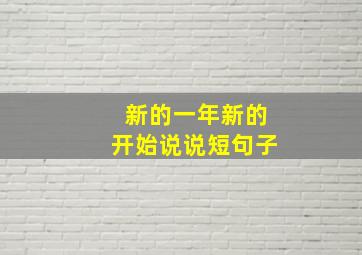 新的一年新的
开始说说短句子